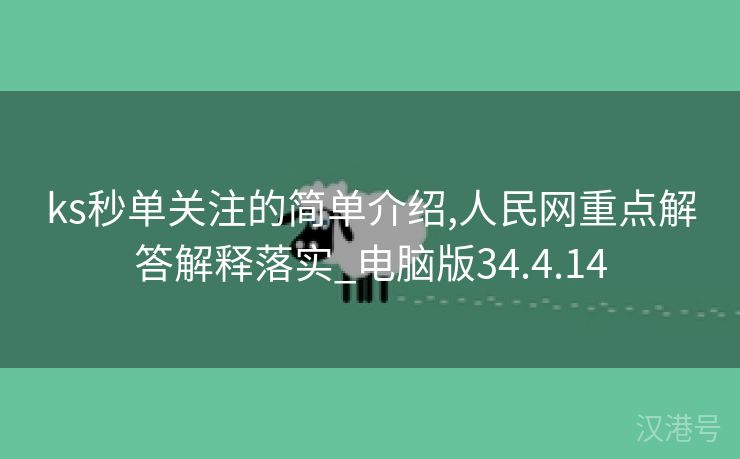 ks秒单关注的简单介绍,人民网重点解答解释落实_电脑版34.4.14

汉港号